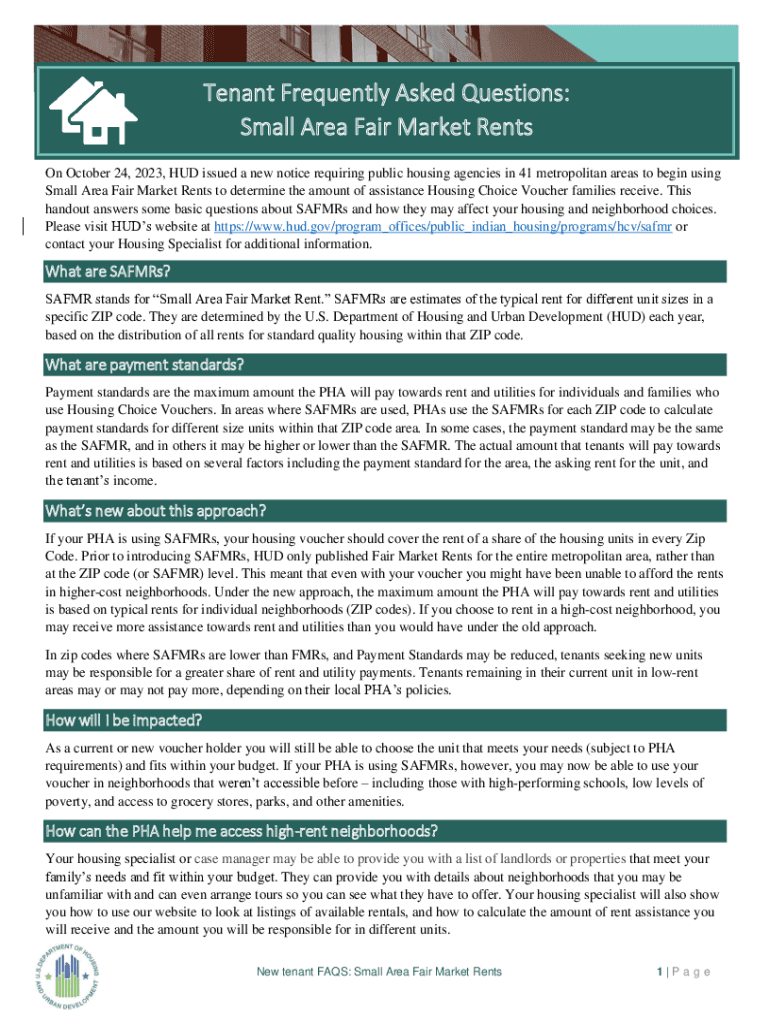 Tenant Frequently Asked Questions:
Small Area Fair Market Rents

On October 24, 2023, HUD issued a new notice requiring public housing agencies in 41 metropolitan areas to begin using Small Area Fair Market Rents to determine the amount of assistance Housing Choice Voucher families receive. This handout answers some basic questions about SAFMRs and how they may affect your housing and neighborhood choices. Please visit HUD's website at https://www.hud.gov/program_offices/public_indian_housing/programs/hcv/safmr or contact your Housing Specialist for additional information.

What are SAFMRs?

SAFMR stands for "Small Area Fair Market Rent." SAFMRs are estimates of the typical rent for different unit sizes in a specific ZIP code. They are determined by the U.S. Department of Housing and Urban Development (HUD) each year, based on the distribution of all rents for standard quality housing within that ZIP code.

What are payment standards?

Payment standards are the maximum amount the PHA will pay towards rent and utilities for individuals and families who use Housing Choice Vouchers. In areas where SAFMRs are used, PHAs use the SAFMRs for each ZIP code to calculate payment standards for different size units within that ZIP code area. In some cases, the payment standard may be the same as the SAFMR, and in others it may be higher or lower than the SAFMR. The actual amount that tenants will pay towards rent and utilities is based on several factors including the payment standard for the area, the asking rent for the unit, and the tenant's income.

What's new about this approach?

If your PHA is using SAFMRs, your housing voucher should cover the rent of a share of the housing units in every Zip Code. Prior to introducing SAFMRs, HUD only published Fair Market Rents for the entire metropolitan area, rather than at the ZIP code (or SAFMR) level. This meant that even with your voucher you might have been unable to afford the rents in higher-cost neighborhoods. Under the new approach, the maximum amount the PHA will pay towards rent and utilities is based on typical rents for individual neighborhoods (ZIP codes). If you choose to rent in a high-cost neighborhood, you may receive more assistance towards rent and utilities than you would have under the old approach.

In zip codes where SAFMRs are lower than FMRs, and Payment Standards may be reduced, tenants seeking new units may be responsible for a greater share of rent and utility payments. Tenants remaining in their current unit in low-rent areas may or may not pay more, depending on their local PHA's policies.

How will I be impacted?

As a current or new voucher holder you will still be able to choose the unit that meets your needs (subject to PHA requirements) and fits within your budget. If your PHA is using SAFMRs, however, you may now be able to use your voucher in neighborhoods that weren't accessible before – including those with high-performing schools, low levels of poverty, and access to grocery stores, parks, and other amenities.

How can the PHA help me access high-rent neighborhoods?

Your housing specialist or case manager may be able to provide you with a list of landlords or properties that meet your family's needs and fit within your budget. They can provide you with details about neighborhoods that you may be unfamiliar with and can even arrange tours so you can see what they have to offer. Your housing specialist will also show you how to use our website to look at listings of available rentals, and how to calculate the amount of rent assistance you will receive and the amount you will be responsible for in different units.

U.S. DEPARTMENT OF HOUSING AND URBAN DEVELOPMENT

New tenant FAQS: Small Area Fair Market Rents

1 | P a g e